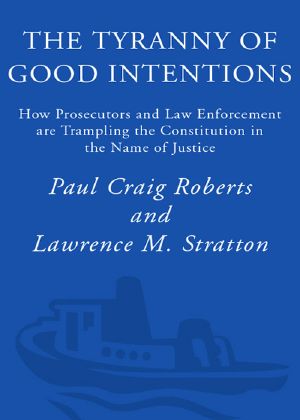 THE TYRANNY OF GOOD INTENTIONS

How Prosecutors and Law Enforcement are Trampling the Constitution in the Name of Justice

Paul Craig Roberts
and
Lawrence M. Stratton